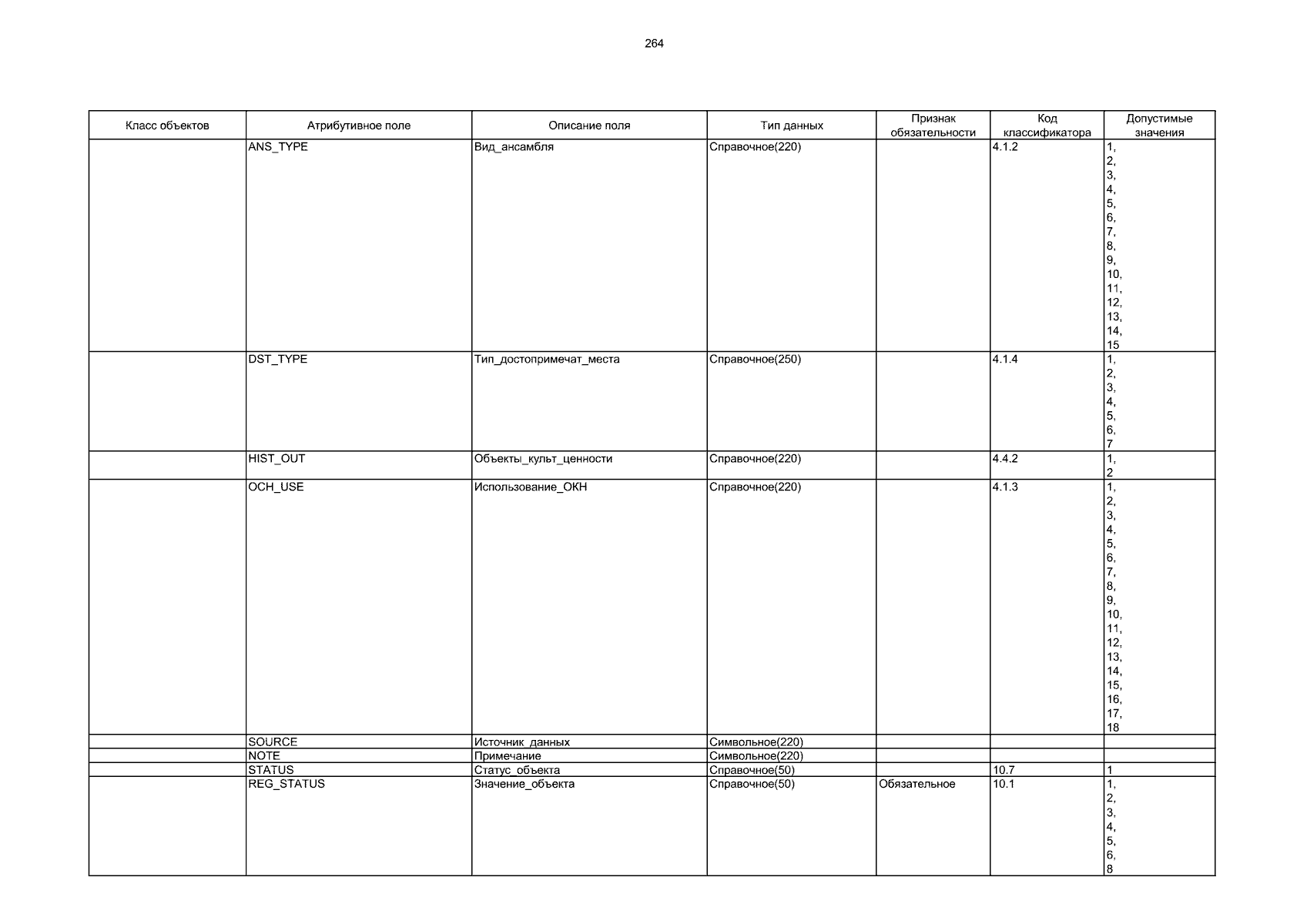 264

| Класс объектов | Атрибутивное поле | Описание поля | Тип данных | Признак обязательности | Код классификатора | Допустимые значения |
|---|---|---|---|---|---|---|
| | ANS_TYPE | Вид_ансамбля | Справочное(220) | | 4.1.2 | 1, 2, 3, 4, 5, 6, 7, 8, 9, 10, 11, 12, 13, 14, 15 |
| | DST_TYPE | Тип_достопримечат_места | Справочное(250) | | 4.1.4 | 1, 2, 3, 4, 5, 6, 7 |
| | HIST_OUT | Объекты_культ_ценности | Справочное(220) | | 4.4.2 | 1, 2 |
| | OCH_USE | Использование_ОКН | Справочное(220) | | 4.1.3 | 1, 2, 3, 4, 5, 6, 7, 8, 9, 10, 11, 12, 13, 14, 15, 16, 17, 18 |
| | SOURCE | Источник_данных | Символьное(220) | | | |
| | NOTE | Примечание | Символьное(220) | | | |
| | STATUS | Статус_объекта | Справочное(50) | | 10.7 | 1 |
| | REG_STATUS | Значение_объекта | Справочное(50) | Обязательное | 10.1 | 1, 2, 3, 4, 5, 6, 8 |